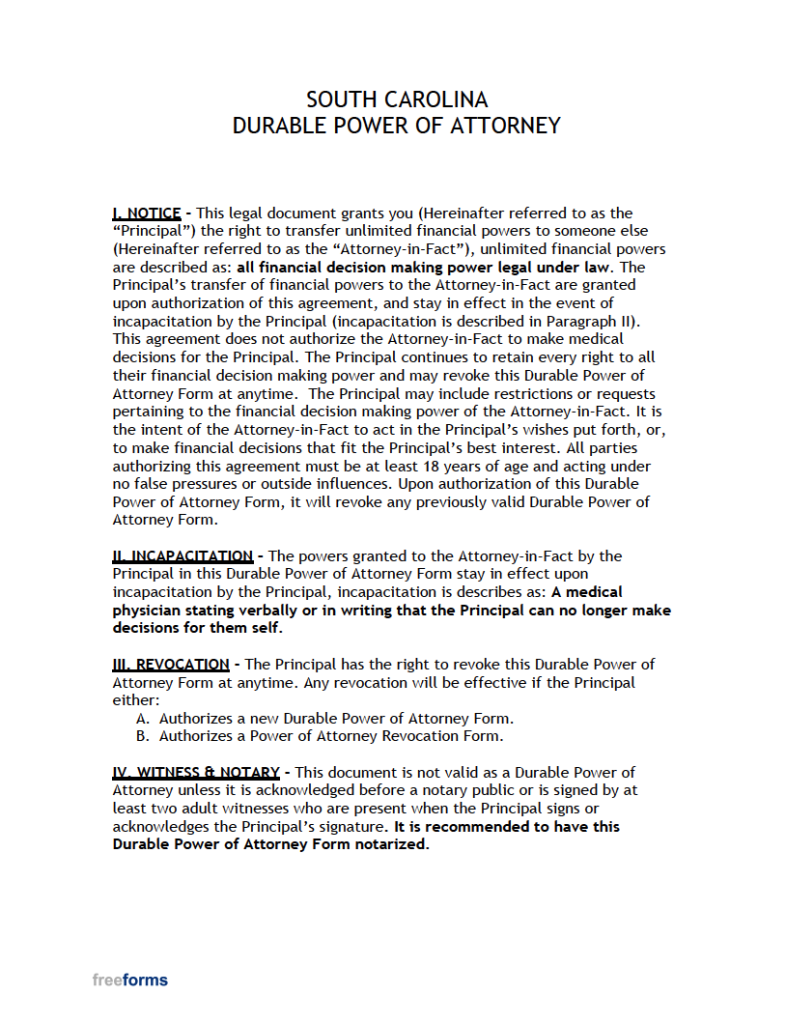 SOUTH CAROLINA
DURABLE POWER OF ATTORNEY

I. NOTICE - This legal document grants you (Hereinafter referred to as the "Principal") the right to transfer unlimited financial powers to someone else (Hereinafter referred to as the "Attorney-in-Fact"), unlimited financial powers are described as: all financial decision making power legal under law. The Principal's transfer of financial powers to the Attorney-in-Fact are granted upon authorization of this agreement, and stay in effect in the event of incapacitation by the Principal (incapacitation is described in Paragraph II). This agreement does not authorize the Attorney-in-Fact to make medical decisions for the Principal. The Principal continues to retain every right to all their financial decision making power and may revoke this Durable Power of Attorney Form at anytime. The Principal may include restrictions or requests pertaining to the financial decision making power of the Attorney-in-Fact. It is the intent of the Attorney-in-Fact to act in the Principal's wishes put forth, or, to make financial decisions that fit the Principal's best interest. All parties authorizing this agreement must be at least 18 years of age and acting under no false pressures or outside influences. Upon authorization of this Durable Power of Attorney Form, it will revoke any previously valid Durable Power of Attorney Form.

II. INCAPACITATION - The powers granted to the Attorney-in-Fact by the Principal in this Durable Power of Attorney Form stay in effect upon incapacitation by the Principal, incapacitation is describes as: A medical physician stating verbally or in writing that the Principal can no longer make decisions for them self.

III. REVOCATION - The Principal has the right to revoke this Durable Power of Attorney Form at anytime. Any revocation will be effective if the Principal either:
A. Authorizes a new Durable Power of Attorney Form.
B. Authorizes a Power of Attorney Revocation Form.

IV. WITNESS & NOTARY - This document is not valid as a Durable Power of Attorney unless it is acknowledged before a notary public or is signed by at least two adult witnesses who are present when the Principal signs or acknowledges the Principal's signature. It is recommended to have this Durable Power of Attorney Form notarized.

freeforms